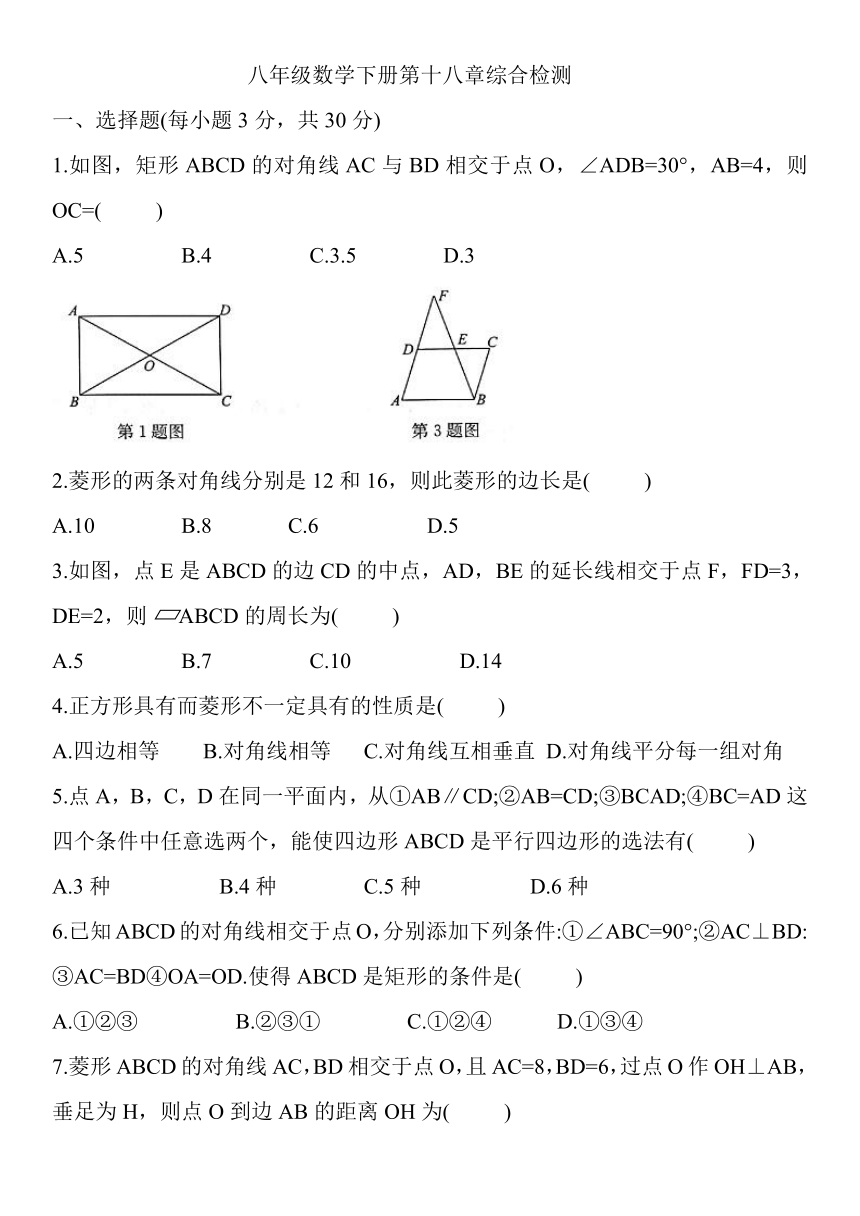 八年级数学下册第十八章综合检测

一、选择题(每小题 3 分，共 30 分)

1.如图，矩形 ABCD 的对角线 AC 与 BD 相交于点 O，∠ADB=30°，AB=4，则 OC=(　　)

A.5　　B.4　　C.3.5　　D.3

A　D　O　B　C
第 1 题图

F　D　E　C　A　B
第 3 题图

2.菱形的两条对角线分别是 12 和 16，则此菱形的边长是(　　)

A.10　　B.8　　C.6　　D.5

3.如图，点 E 是 ABCD 的边 CD 的中点，AD，BE 的延长线相交于点 F，FD=3，DE=2，则 ▱ABCD 的周长为(　　)

A.5　　B.7　　C.10　　D.14

4.正方形具有而菱形不一定具有的性质是(　　)

A.四边相等　　B.对角线相等　　C.对角线互相垂直　D.对角线平分每一组对角

5.点 A，B，C，D 在同一平面内，从①AB∥CD;②AB=CD;③BCAD;④BC=AD 这四个条件中任意选两个，能使四边形 ABCD 是平行四边形的选法有(　　)

A.3 种　　B.4 种　　C.5 种　　D.6 种

6.已知 ABCD 的对角线相交于点 O，分别添加下列条件:①∠ABC=90°;②AC⊥BD:③AC=BD④OA=OD.使得 ABCD 是矩形的条件是(　　)

A.①②③　　B.②③①　　C.①②④　　D.①③④

7.菱形 ABCD 的对角线 AC，BD 相交于点 O，且 AC=8，BD=6，过点 O 作 OH⊥AB，垂足为 H，则点 O 到边 AB 的距离 OH 为(　　)